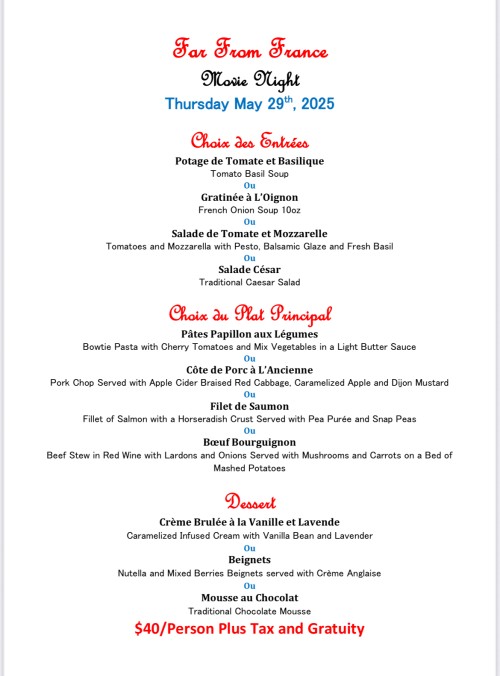 Far From France

Movie Night

Thursday May 29$^{th}$, 2025

Choix des Entrées

Potage de Tomate et Basilique
Tomato Basil Soup
Ou
Gratinée à L'Oignon
French Onion Soup 10oz
Ou
Salade de Tomate et Mozzarelle
Tomatoes and Mozzarella with Pesto, Balsamic Glaze and Fresh Basil
Ou
Salade César
Traditional Caesar Salad

Choix du Plat Principal

Pâtes Papillon aux Légumes
Bowtie Pasta with Cherry Tomatoes and Mix Vegetables in a Light Butter Sauce
Ou
Côte de Porc à L'Ancienne
Pork Chop Served with Apple Cider Braised Red Cabbage, Caramelized Apple and Dijon Mustard
Ou
Filet de Saumon
Fillet of Salmon with a Horseradish Crust Served with Pea Purée and Snap Peas
Ou
Bœuf Bourguignon
Beef Stew in Red Wine with Lardons and Onions Served with Mushrooms and Carrots on a Bed of Mashed Potatoes

Dessert

Crème Brulée à la Vanille et Lavende
Caramelized Infused Cream with Vanilla Bean and Lavender
Ou
Beignets
Nutella and Mixed Berries Beignets served with Crème Anglaise
Ou
Mousse au Chocolat
Traditional Chocolate Mousse

$40/Person Plus Tax and Gratuity